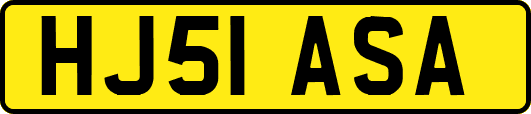 HJ51 ASA